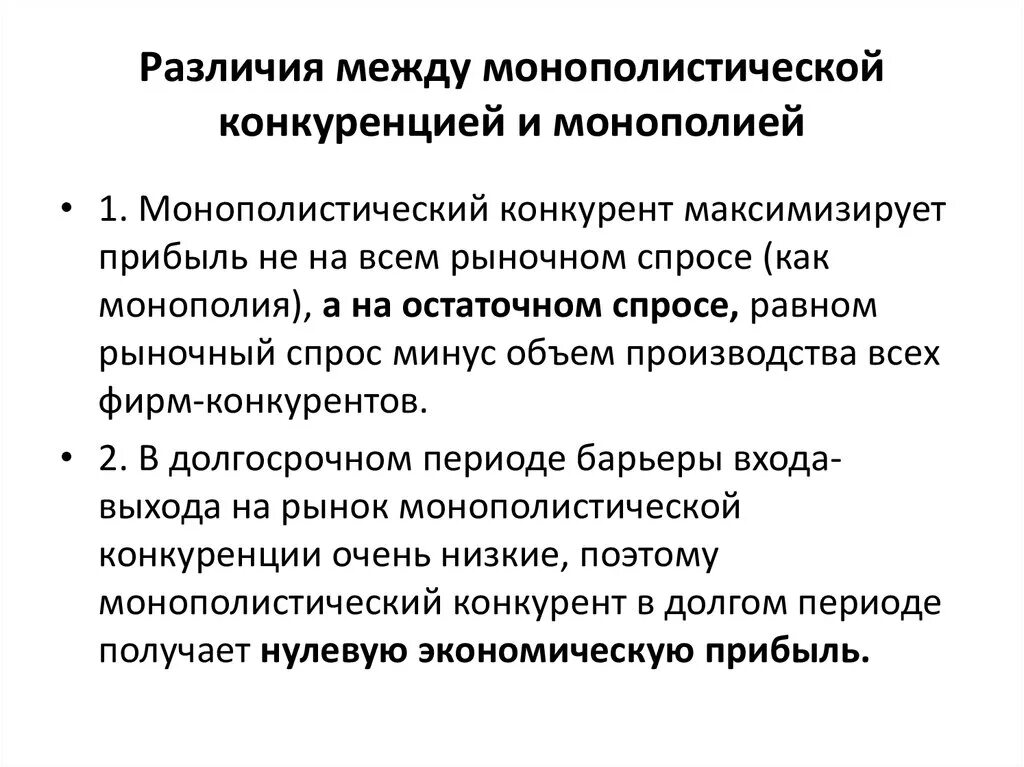 Различия между монополистической конкуренцией и монополией

• 1. Монополистический конкурент максимизирует прибыль не на всем рыночном спросе (как монополия), а на остаточном спросе, равном рыночный спрос минус объем производства всех фирм-конкурентов.

• 2. В долгосрочном периоде барьеры входа-выхода на рынок монополистической конкуренции очень низкие, поэтому монополистический конкурент в долгом периоде получает нулевую экономическую прибыль.